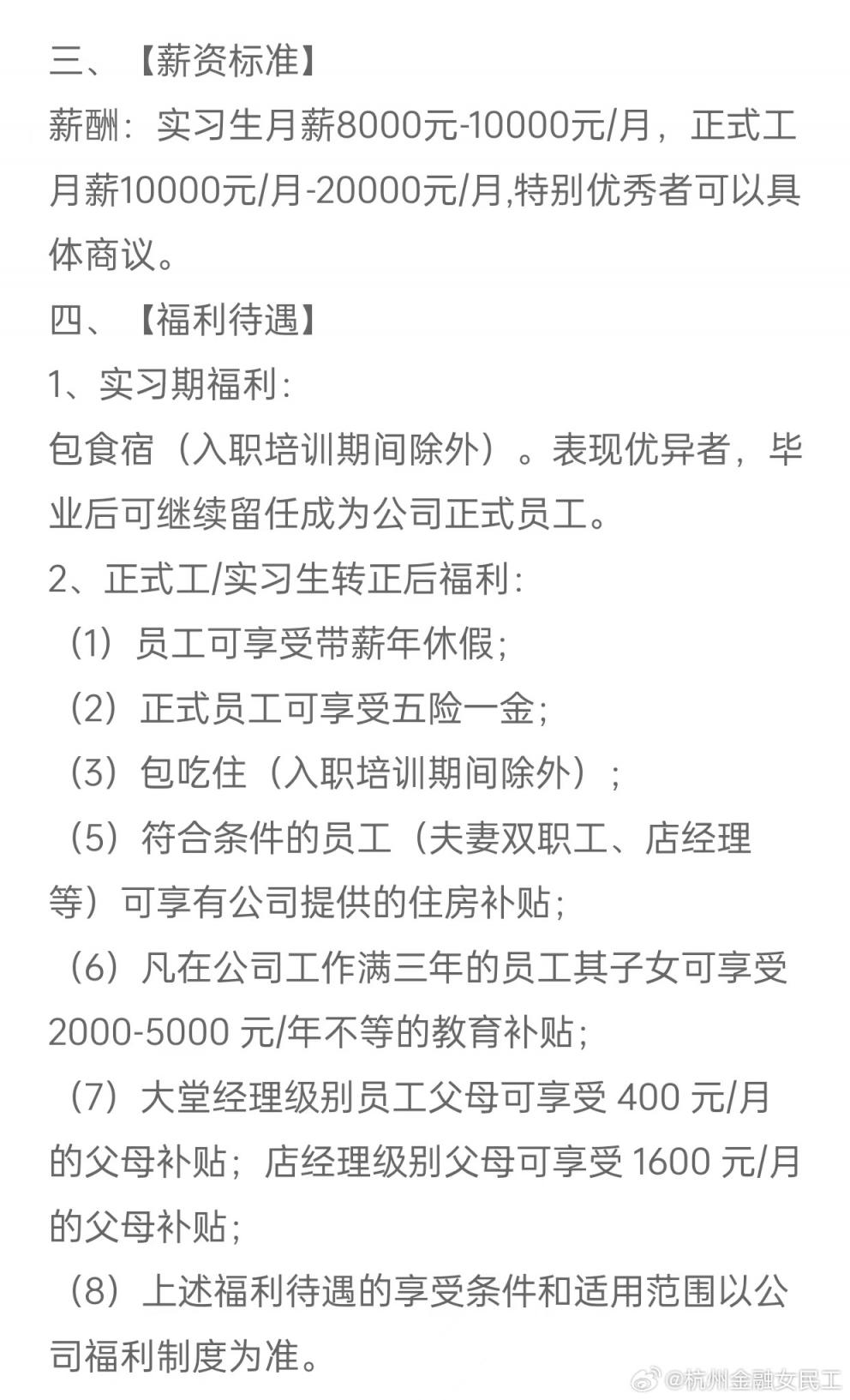 三、【薪资标准】
薪酬：实习生月薪8000元-10000元/月，正式工月薪10000元/月-20000元/月,特别优秀者可以具体商议。
四、【福利待遇】
1、实习期福利：
包食宿（入职培训期间除外）。表现优异者，毕业后可继续留任成为公司正式员工。
2、正式工/实习生转正后福利：
（1）员工可享受带薪年休假；
（2）正式员工可享受五险一金；
（3）包吃住（入职培训期间除外）；
（5）符合条件的员工（夫妻双职工、店经理等）可享有公司提供的住房补贴；
（6）凡在公司工作满三年的员工其子女可享受2000-5000 元/年不等的教育补贴；
（7）大堂经理级别员工父母可享受 400 元/月的父母补贴；店经理级别父母可享受 1600 元/月的父母补贴；
（8）上述福利待遇的享受条件和适用范围以公司福利制度为准。
@杭州金融女民工